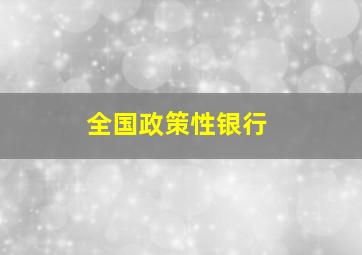 全国政策性银行